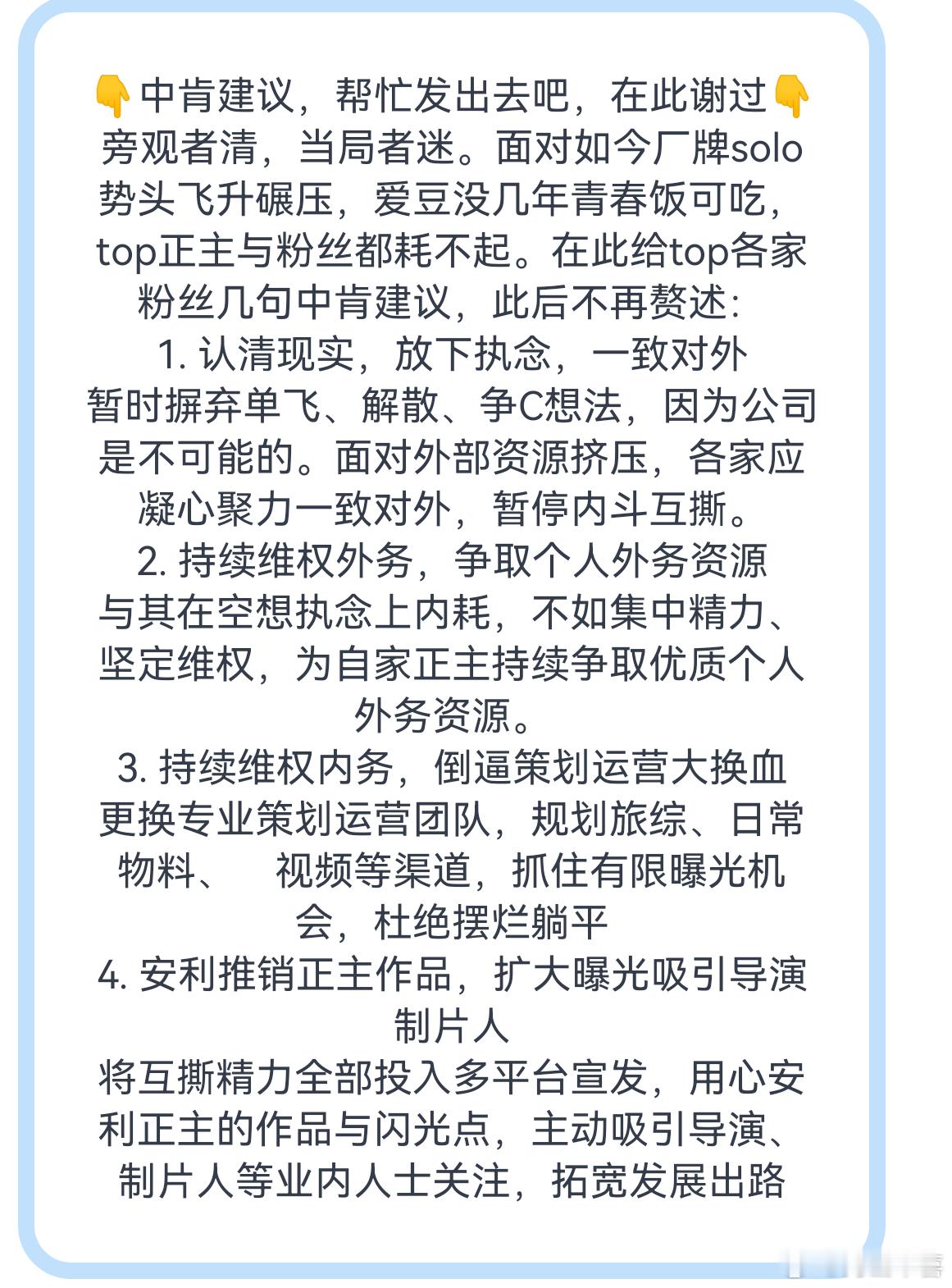 👇中肯建议，帮忙发出去吧，在此谢过👇
旁观者清，当局者迷。面对如今厂牌solo势头飞升碾压，爱豆没几年青春饭可吃，top正主与粉丝都耗不起。在此给top各家粉丝几句中肯建议，此后不再赘述：
1. 认清现实，放下执念，一致对外
暂时摒弃单飞、解散、争C想法，因为公司是不可能的。面对外部资源挤压，各家应凝心聚力一致对外，暂停内斗互撕。
2. 持续维权外务，争取个人外务资源
与其在空想执念上内耗，不如集中精力、坚定维权，为自家正主持续争取优质个人外务资源。
3. 持续维权内务，倒逼策划运营大换血
更换专业策划运营团队，规划旅综、日常物料、 视频等渠道，抓住有限曝光机会，杜绝摆烂躺平
4. 安利推销正主作品，扩大曝光吸引导演制片人
将互撕精力全部投入多平台宣发，用心安利正主的作品与闪光点，主动吸引导演、制片人等业内人士关注，拓宽发展出路